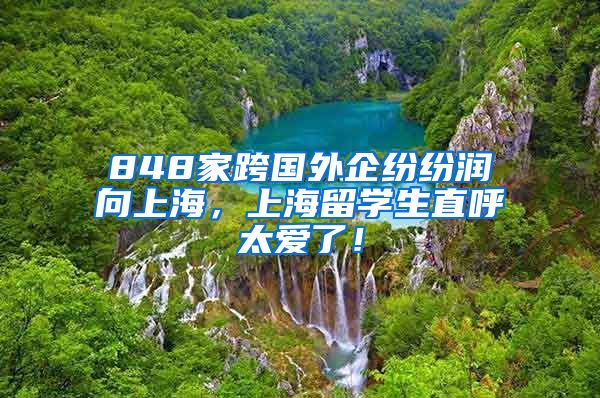 848家跨国外企纷纷润向上海，上海留学生直呼太爱了！